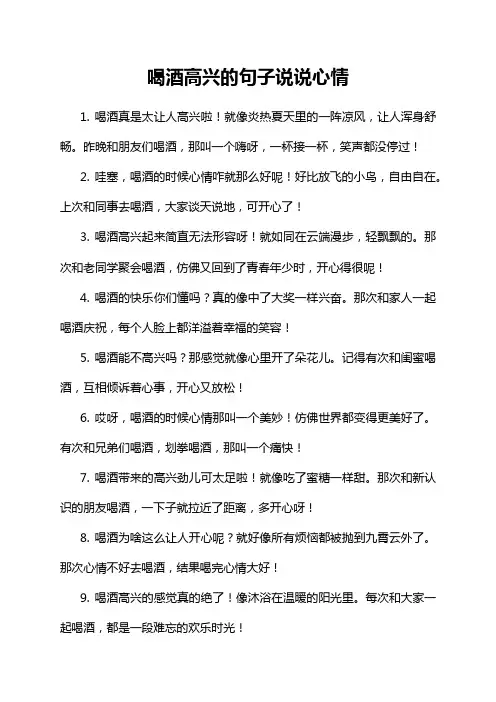 喝酒高兴的句子说说心情

1. 喝酒真是太让人高兴啦！就像炎热夏天里的一阵凉风，让人浑身舒畅。昨晚和朋友们喝酒，那叫一个嗨呀，一杯接一杯，笑声都没停过！

2. 哇塞，喝酒的时候心情咋就那么好呢！好比放飞的小鸟，自由自在。上次和同事去喝酒，大家谈天说地，可开心了！

3. 喝酒高兴起来简直无法形容呀！就如同在云端漫步，轻飘飘的。那次和老同学聚会喝酒，仿佛又回到了青春年少时，开心得很呢！

4. 喝酒的快乐你们懂吗？真的像中了大奖一样兴奋。那次和家人一起喝酒庆祝，每个人脸上都洋溢着幸福的笑容！

5. 喝酒能不高兴吗？那感觉就像心里开了朵花儿。记得有次和闺蜜喝酒，互相倾诉着心事，开心又放松！

6. 哎呀，喝酒的时候心情那叫一个美妙！仿佛世界都变得更美好了。有次和兄弟们喝酒，划拳喝酒，那叫一个痛快！

7. 喝酒带来的高兴劲儿可太足啦！就像吃了蜜糖一样甜。那次和新认识的朋友喝酒，一下子就拉近了距离，多开心呀！

8. 喝酒为啥这么让人开心呢？就好像所有烦恼都被抛到九霄云外了。那次心情不好去喝酒，结果喝完心情大好！

9. 喝酒高兴的感觉真的绝了！像沐浴在温暖的阳光里。每次和大家一起喝酒，都是一段难忘的欢乐时光！